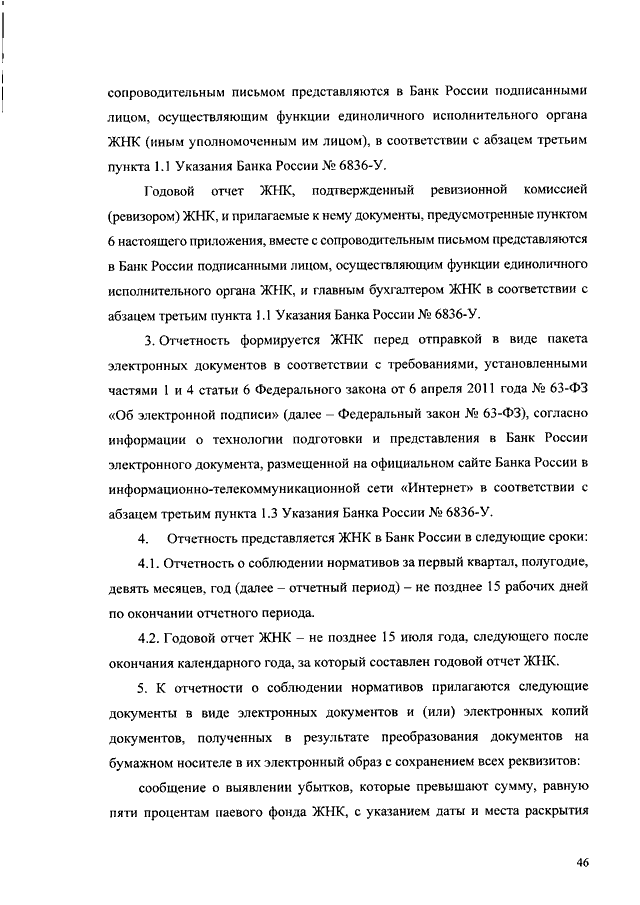 сопроводительным письмом представляются в Банк России подписанными лицом, осуществляющим функции единоличного исполнительного органа ЖНК (иным уполномоченным им лицом), в соответствии с абзацем третьим пункта 1.1 Указания Банка России № 6836-У.

Годовой отчет ЖНК, подтвержденный ревизионной комиссией (ревизором) ЖНК, и прилагаемые к нему документы, предусмотренные пунктом 6 настоящего приложения, вместе с сопроводительным письмом представляются в Банк России подписанными лицом, осуществляющим функции единоличного исполнительного органа ЖНК, и главным бухгалтером ЖНК в соответствии с абзацем третьим пункта 1.1 Указания Банка России № 6836-У.

3. Отчетность формируется ЖНК перед отправкой в виде пакета электронных документов в соответствии с требованиями, установленными частями 1 и 4 статьи 6 Федерального закона от 6 апреля 2011 года № 63-ФЗ «Об электронной подписи» (далее – Федеральный закон № 63-ФЗ), согласно информации о технологии подготовки и представления в Банк России электронного документа, размещенной на официальном сайте Банка России в информационно-телекоммуникационной сети «Интернет» в соответствии с абзацем третьим пункта 1.3 Указания Банка России № 6836-У.

4. Отчетность представляется ЖНК в Банк России в следующие сроки:

4.1. Отчетность о соблюдении нормативов за первый квартал, полугодие, девять месяцев, год (далее – отчетный период) – не позднее 15 рабочих дней по окончании отчетного периода.

4.2. Годовой отчет ЖНК – не позднее 15 июля года, следующего после окончания календарного года, за который составлен годовой отчет ЖНК.

5. К отчетности о соблюдении нормативов прилагаются следующие документы в виде электронных документов и (или) электронных копий документов, полученных в результате преобразования документов на бумажном носителе в их электронный образ с сохранением всех реквизитов:

сообщение о выявлении убытков, которые превышают сумму, равную пяти процентам паевого фонда ЖНК, с указанием даты и места раскрытия

46